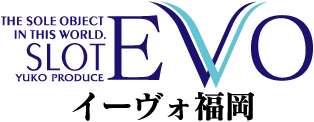 THE SOLE OBJECT IN THIS WORLD.
SLOT
YUKO PRODUCE
EVO
イーヴォ福岡